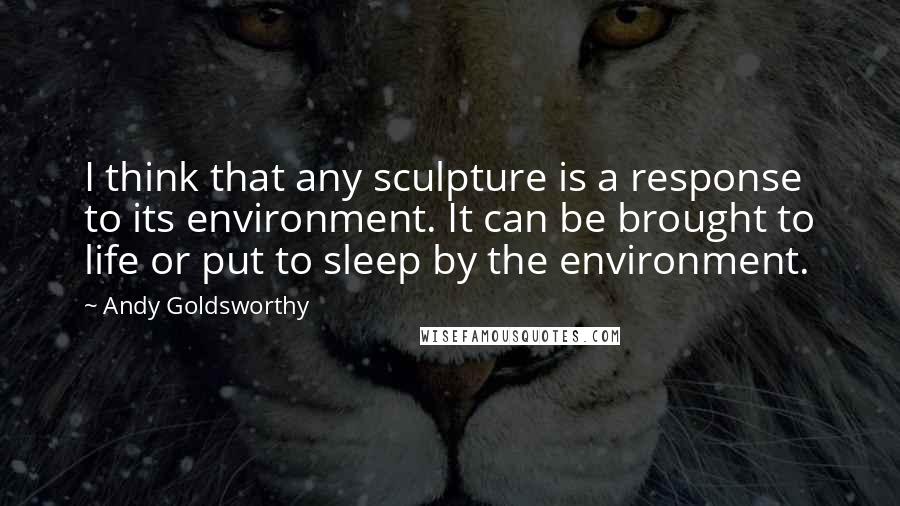 I think that any sculpture is a response to its environment. It can be brought to life or put to sleep by the environment.

~ Andy Goldsworthy

WISEFAMOUSQUOTES.COM